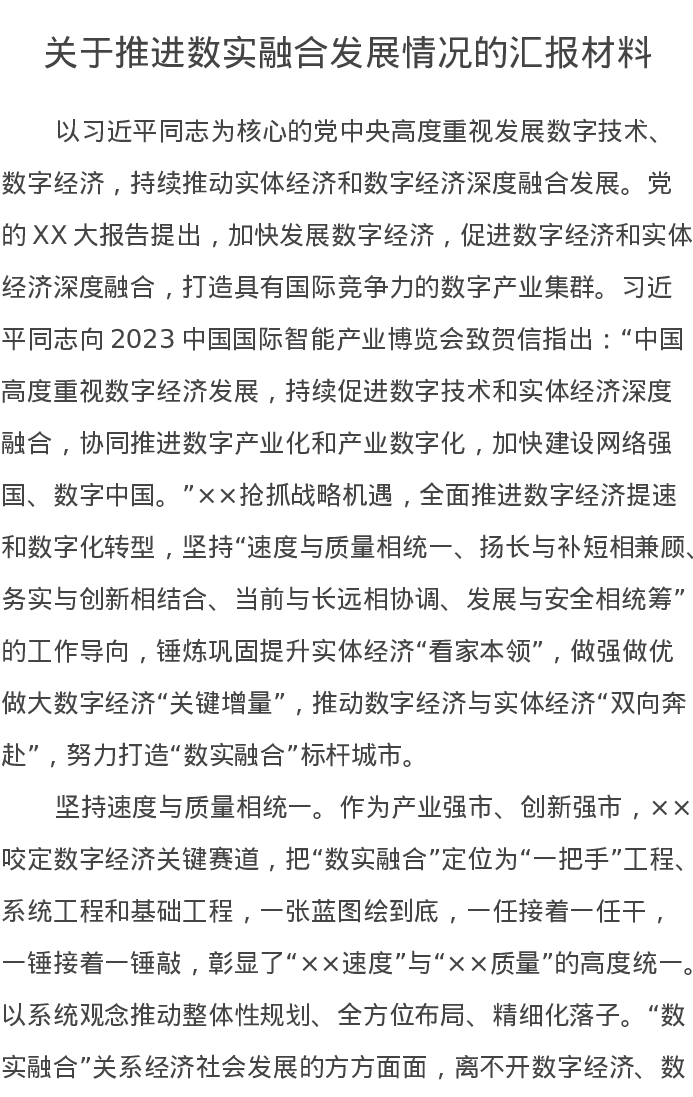 关于推进数实融合发展情况的汇报材料

以习近平同志为核心的党中央高度重视发展数字技术、数字经济，持续推动实体经济和数字经济深度融合发展。党的XX大报告提出，加快发展数字经济，促进数字经济和实体经济深度融合，打造具有国际竞争力的数字产业集群。习近平同志向2023中国国际智能产业博览会致贺信指出：“中国高度重视数字经济发展，持续促进数字技术和实体经济深度融合，协同推进数字产业化和产业数字化，加快建设网络强国、数字中国。”××抢抓战略机遇，全面推进数字经济提速和数字化转型，坚持“速度与质量相统一、扬长与补短相兼顾、务实与创新相结合、当前与长远相协调、发展与安全相统筹”的工作导向，锤炼巩固提升实体经济“看家本领”，做强做优做大数字经济“关键增量”，推动数字经济与实体经济“双向奔赴”，努力打造“数实融合”标杆城市。

坚持速度与质量相统一。作为产业强市、创新强市，××咬定数字经济关键赛道，把“数实融合”定位为“一把手”工程、系统工程和基础工程，一张蓝图绘到底，一任接着一任干，一锤接着一锤敲，彰显了“××速度”与“××质量”的高度统一。以系统观念推动整体性规划、全方位布局、精细化落子。“数实融合”关系经济社会发展的方方面面，离不开数字经济、数